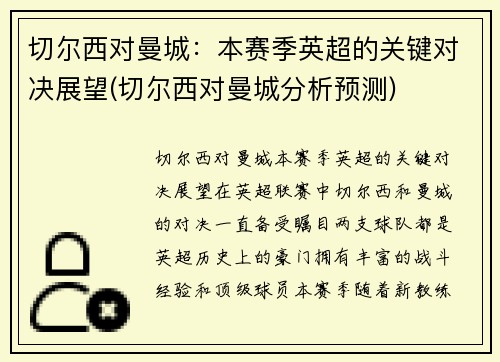 切尔西对曼城：本赛季英超的关键对决展望(切尔西对曼城分析预测)

切尔西对曼城本赛季英超的关键对决展望在英超联赛中切尔西和曼城的对决一直备受瞩目两支球队都是英超历史上的豪门拥有丰富的战斗经验和顶级球员本赛季随着新教练